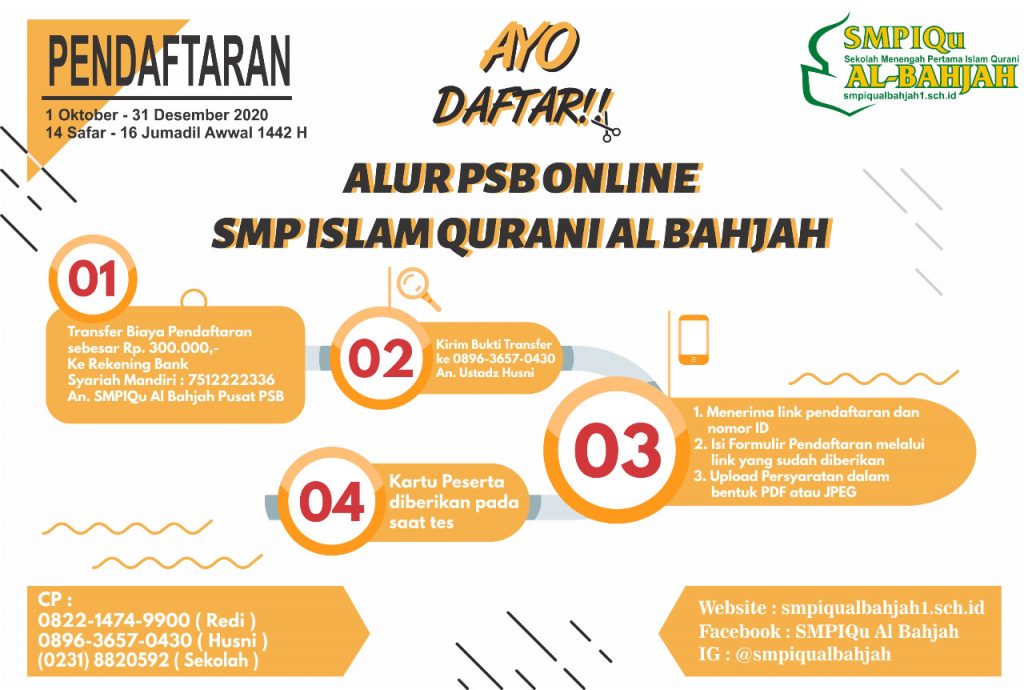 PENDAFTARAN
1 Oktober - 31 Desember 2020
14 Safar - 16 Jumadil Awwal 1442 H

AYO DAFTAR!!

SMPIQu
Sekolah Menengah Pertama Islam Qurani
AL-BAHJAH
smpiqualbahjah1.sch.id

ALUR PSB ONLINE
SMP ISLAM QURANI AL BAHJAH

01
Transfer Biaya Pendaftaran sebesar Rp. 300.000,- Ke Rekening Bank Syariah Mandiri : 7512222336 An. SMPIQu Al Bahjah Pusat PSB

02
Kirim Bukti Transfer ke 0896-3657-0430 An. Ustadz Husni

03
1. Menerima link pendaftaran dan nomor ID
2. Isi Formulir Pendaftaran melalui link yang sudah diberikan
3. Upload Persyaratan dalam bentuk PDF atau JPEG

04
Kartu Peserta diberikan pada saat tes

CP :
0822-1474-9900 ( Redi )
0896-3657-0430 ( Husni )
(0231) 8820592 ( Sekolah )

Website : smpiqualbahjah1.sch.id
Facebook : SMPIQu Al Bahjah
IG : @smpiqualbahjah